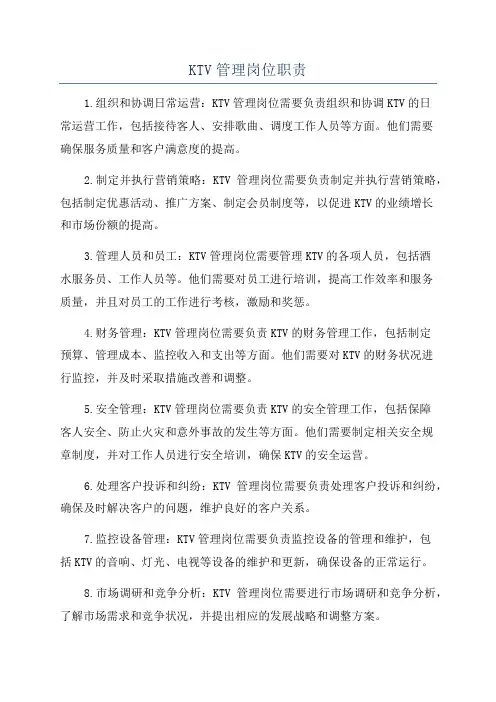 KTV 管理岗位职责

1.组织和协调日常运营：KTV 管理岗位需要负责组织和协调 KTV 的日常运营工作，包括接待客人、安排歌曲、调度工作人员等方面。他们需要确保服务质量和客户满意度的提高。

2.制定并执行营销策略：KTV 管理岗位需要负责制定并执行营销策略，包括制定优惠活动、推广方案、制定会员制度等，以促进 KTV 的业绩增长和市场份额的提高。

3.管理人员和员工：KTV 管理岗位需要管理 KTV 的各项人员，包括酒水服务员、工作人员等。他们需要对员工进行培训，提高工作效率和服务质量，并且对员工的工作进行考核，激励和奖惩。

4.财务管理：KTV 管理岗位需要负责 KTV 的财务管理工作，包括制定预算、管理成本、监控收入和支出等方面。他们需要对 KTV 的财务状况进行监控，并及时采取措施改善和调整。

5.安全管理：KTV 管理岗位需要负责 KTV 的安全管理工作，包括保障客人安全、防止火灾和意外事故的发生等方面。他们需要制定相关安全规章制度，并对工作人员进行安全培训，确保 KTV 的安全运营。

6.处理客户投诉和纠纷：KTV 管理岗位需要负责处理客户投诉和纠纷，确保及时解决客户的问题，维护良好的客户关系。

7.监控设备管理：KTV 管理岗位需要负责监控设备的管理和维护，包括 KTV 的音响、灯光、电视等设备的维护和更新，确保设备的正常运行。

8.市场调研和竞争分析：KTV 管理岗位需要进行市场调研和竞争分析，了解市场需求和竞争状况，并提出相应的发展战略和调整方案。